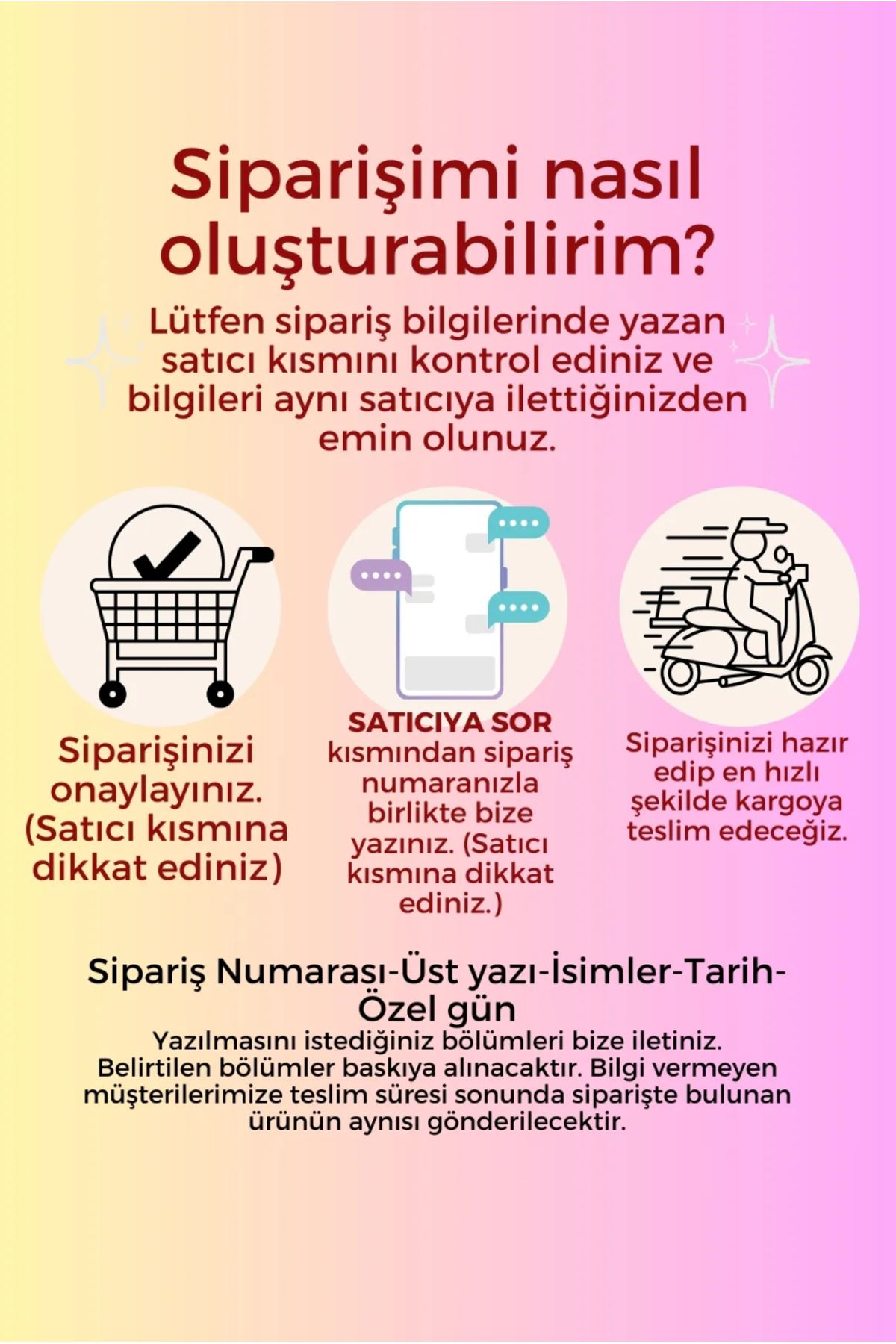 Siparişimi nasıl oluşturabilirim?

Lütfen sipariş bilgilerinde yazan satıcı kısmını kontrol ediniz ve bilgileri aynı satıcıya ilettiğinizden emin olunuz.

Siparişinizi onaylayınız. (Satıcı kısmına dikkat ediniz)

SATICIYA SOR kısmından sipariş numaranızla birlikte bize yazınız. (Satıcı kısmına dikkat ediniz.)

Siparişinizi hazır edip en hızlı şekilde kargoya teslim edeceğiz.

Sipariş Numarası-Üst yazı-İsimler-Tarih-Özel gün

Yazılmasını istediğiniz bölümleri bize iletiniz. Belirtilen bölümler baskıya alınacaktır. Bilgi vermeyen müşterilerimize teslim süresi sonunda siparişte bulunan ürünün aynısı gönderilecektir.